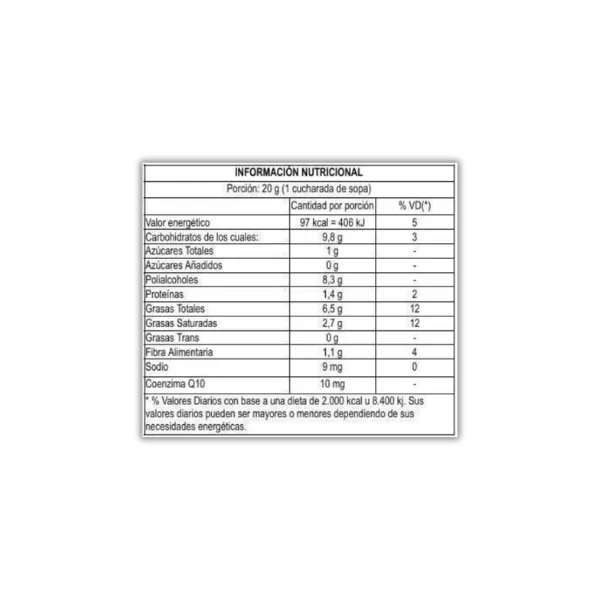 INFORMACIÓN NUTRICIONAL

Porción: 20 g (1 cucharada de sopa)

| | Cantidad por porción | % VD(*) |
|---|---|---|
| Valor energético | 97 kcal = 406 kJ | 5 |
| Carbohidratos de los cuales: | 9,8 g | 3 |
| Azúcares Totales | 1 g | - |
| Azúcares Añadidos | 0 g | - |
| Polialcoholes | 8,3 g | - |
| Proteínas | 1,4 g | 2 |
| Grasas Totales | 6,5 g | 12 |
| Grasas Saturadas | 2,7 g | 12 |
| Grasas Trans | 0 g | - |
| Fibra Alimentaria | 1,1 g | 4 |
| Sodio | 9 mg | 0 |
| Coenzima Q10 | 10 mg | - |

* % Valores Diarios con base a una dieta de 2.000 kcal u 8.400 kj. Sus valores diarios pueden ser mayores o menores dependiendo de sus necesidades energéticas.